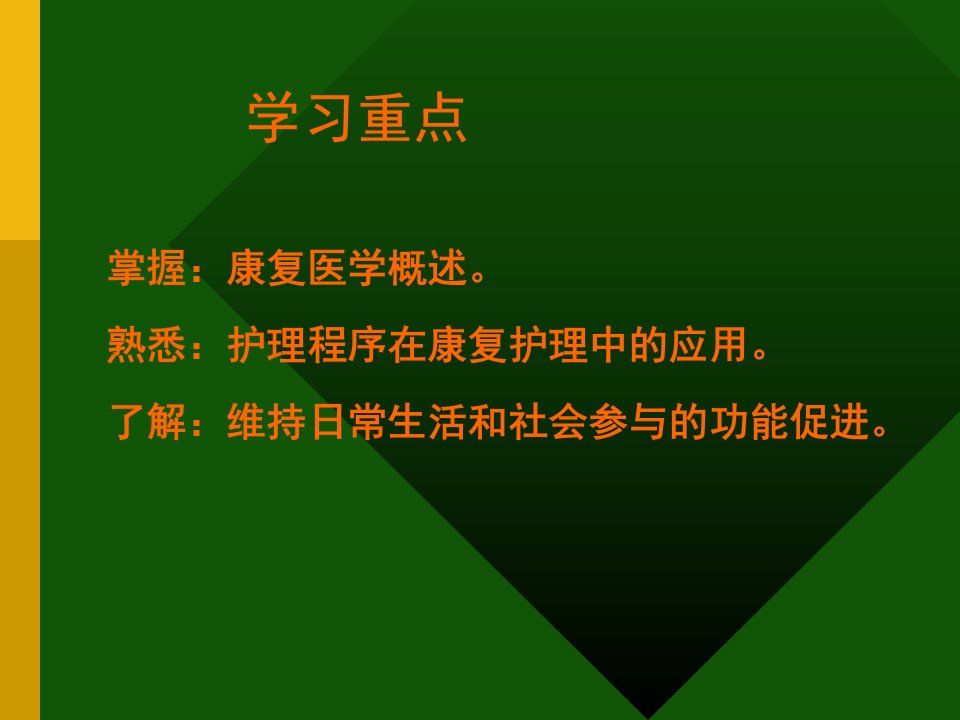 学习重点

掌握：康复医学概述。

熟悉：护理程序在康复护理中的应用。

了解：维持日常生活和社会参与的功能促进。